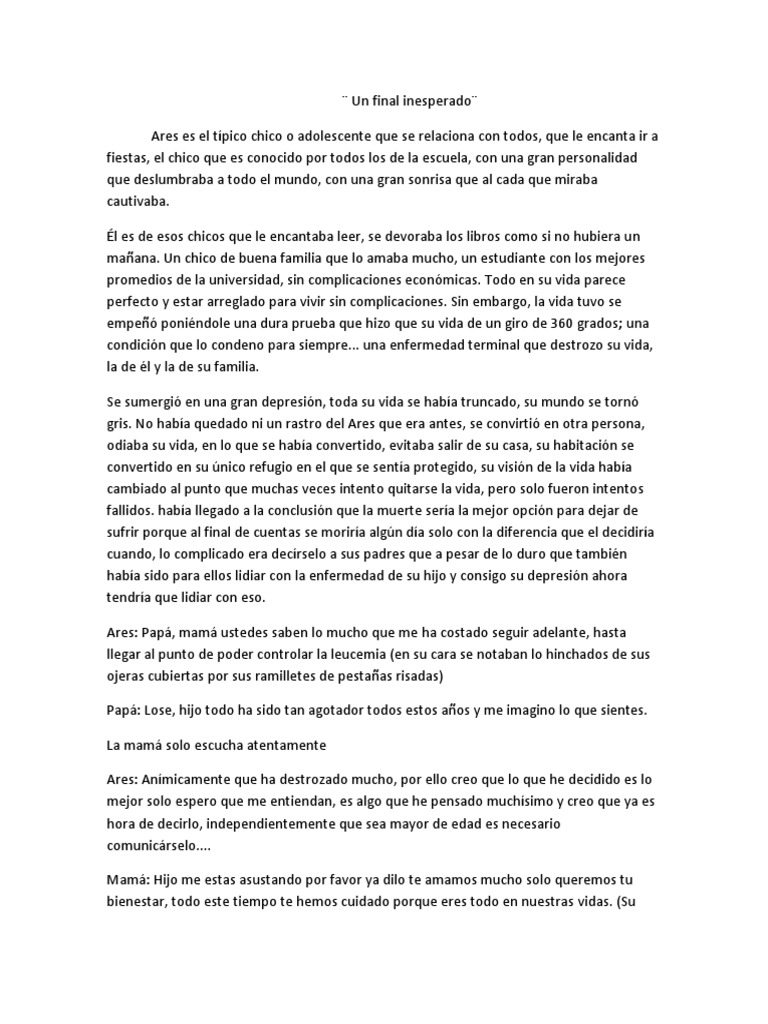 ¨ Un final inesperado¨

Ares es el típico chico o adolescente que se relaciona con todos, que le encanta ir a fiestas, el chico que es conocido por todos los de la escuela, con una gran personalidad que deslumbraba a todo el mundo, con una gran sonrisa que al cada que miraba cautivaba.

Él es de esos chicos que le encantaba leer, se devoraba los libros como si no hubiera un mañana. Un chico de buena familia que lo amaba mucho, un estudiante con los mejores promedios de la universidad, sin complicaciones económicas. Todo en su vida parece perfecto y estar arreglado para vivir sin complicaciones. Sin embargo, la vida tuvo se empeñó poniéndole una dura prueba que hizo que su vida de un giro de 360 grados; una condición que lo condeno para siempre... una enfermedad terminal que destrozo su vida, la de él y la de su familia.

Se sumergió en una gran depresión, toda su vida se había truncado, su mundo se tornó gris. No había quedado ni un rastro del Ares que era antes, se convirtió en otra persona, odiaba su vida, en lo que se había convertido, evitaba salir de su casa, su habitación se convertido en su único refugio en el que se sentía protegido, su visión de la vida había cambiado al punto que muchas veces intento quitarse la vida, pero solo fueron intentos fallidos. había llegado a la conclusión que la muerte sería la mejor opción para dejar de sufrir porque al final de cuentas se moriría algún día solo con la diferencia que el decidiría cuando, lo complicado era decírselo a sus padres que a pesar de lo duro que también había sido para ellos lidiar con la enfermedad de su hijo y consigo su depresión ahora tendría que lidiar con eso.

Ares: Papá, mamá ustedes saben lo mucho que me ha costado seguir adelante, hasta llegar al punto de poder controlar la leucemia (en su cara se notaban lo hinchados de sus ojeras cubiertas por sus ramilletes de pestañas risadas)

Papá: Lose, hijo todo ha sido tan agotador todos estos años y me imagino lo que sientes.

La mamá solo escucha atentamente

Ares: Anímicamente que ha destrozado mucho, por ello creo que lo que he decidido es lo mejor solo espero que me entiendan, es algo que he pensado muchísimo y creo que ya es hora de decirlo, independientemente que sea mayor de edad es necesario comunicárselo....

Mamá: Hijo me estas asustando por favor ya dilo te amamos mucho solo queremos tu bienestar, todo este tiempo te hemos cuidado porque eres todo en nuestras vidas. (Su